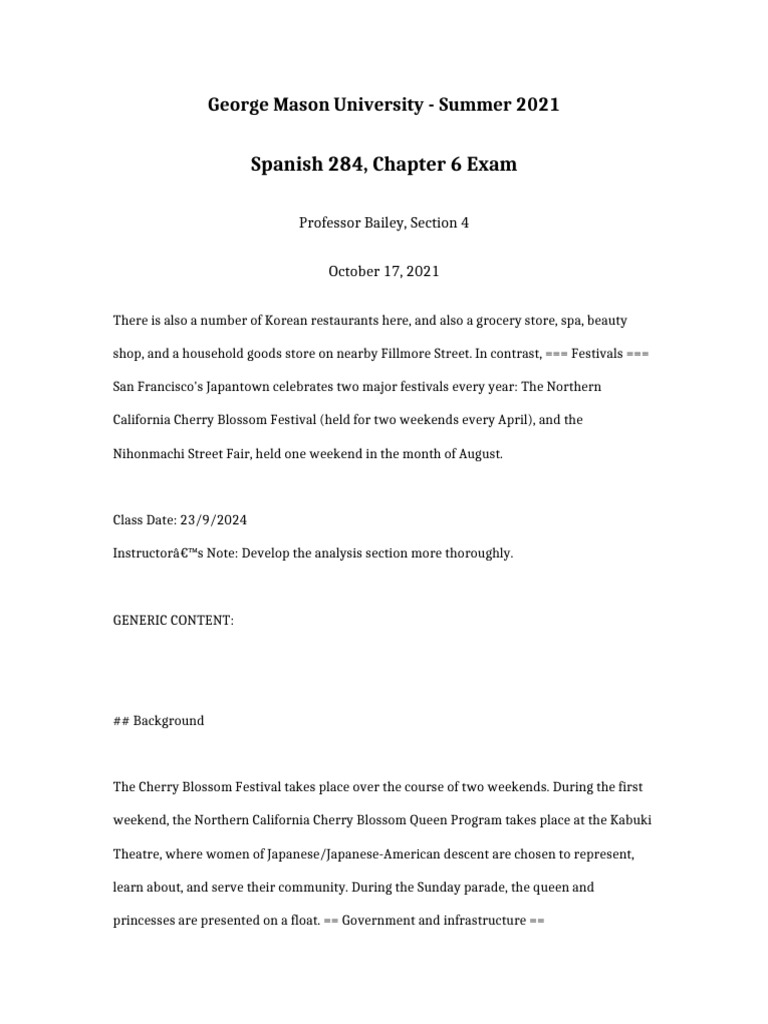 George Mason University - Summer 2021

Spanish 284, Chapter 6 Exam

Professor Bailey, Section 4

October 17, 2021

There is also a number of Korean restaurants here, and also a grocery store, spa, beauty shop, and a household goods store on nearby Fillmore Street. In contrast, === Festivals === San Francisco's Japantown celebrates two major festivals every year: The Northern California Cherry Blossom Festival (held for two weekends every April), and the Nihonmachi Street Fair, held one weekend in the month of August.

Class Date: 23/9/2024
Instructorâ€™s Note: Develop the analysis section more thoroughly.

GENERIC CONTENT:

## Background

The Cherry Blossom Festival takes place over the course of two weekends. During the first weekend, the Northern California Cherry Blossom Queen Program takes place at the Kabuki Theatre, where women of Japanese/Japanese-American descent are chosen to represent, learn about, and serve their community. During the Sunday parade, the queen and princesses are presented on a float. == Government and infrastructure ==